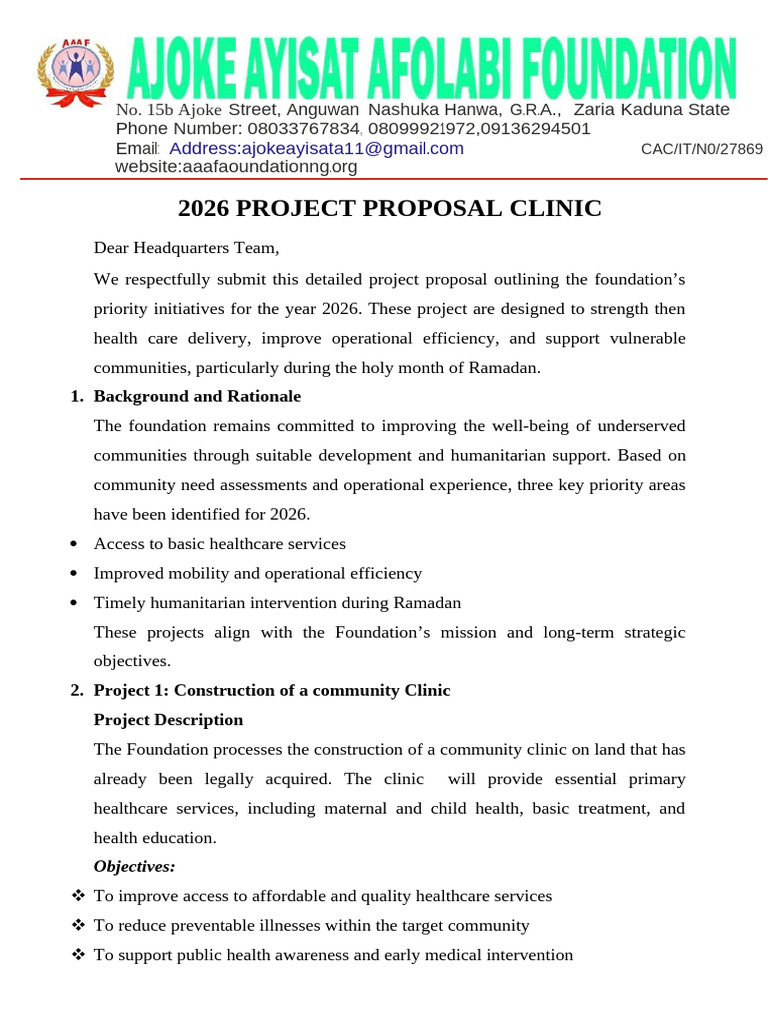 AAAF

AJOKE AYISAT AFOLABI FOUNDATION

No. 15b Ajoke Street, Anguwan Nashuka Hanwa, G.R.A., Zaria Kaduna State
Phone Number: 08033767834, 08099921972,09136294501
Email: Address:ajokeayisata11@gmail.com CAC/IT/N0/27869
website:aaafaoundationng.org

2026 PROJECT PROPOSAL CLINIC

Dear Headquarters Team,

We respectfully submit this detailed project proposal outlining the foundation's priority initiatives for the year 2026. These project are designed to strength then health care delivery, improve operational efficiency, and support vulnerable communities, particularly during the holy month of Ramadan.

1. Background and Rationale

The foundation remains committed to improving the well-being of underserved communities through suitable development and humanitarian support. Based on community need assessments and operational experience, three key priority areas have been identified for 2026.

• Access to basic healthcare services
• Improved mobility and operational efficiency
• Timely humanitarian intervention during Ramadan

These projects align with the Foundation's mission and long-term strategic objectives.

2. Project 1: Construction of a community Clinic

Project Description

The Foundation processes the construction of a community clinic on land that has already been legally acquired. The clinic will provide essential primary healthcare services, including maternal and child health, basic treatment, and health education.

Objectives:

❖ To improve access to affordable and quality healthcare services
❖ To reduce preventable illnesses within the target community
❖ To support public health awareness and early medical intervention